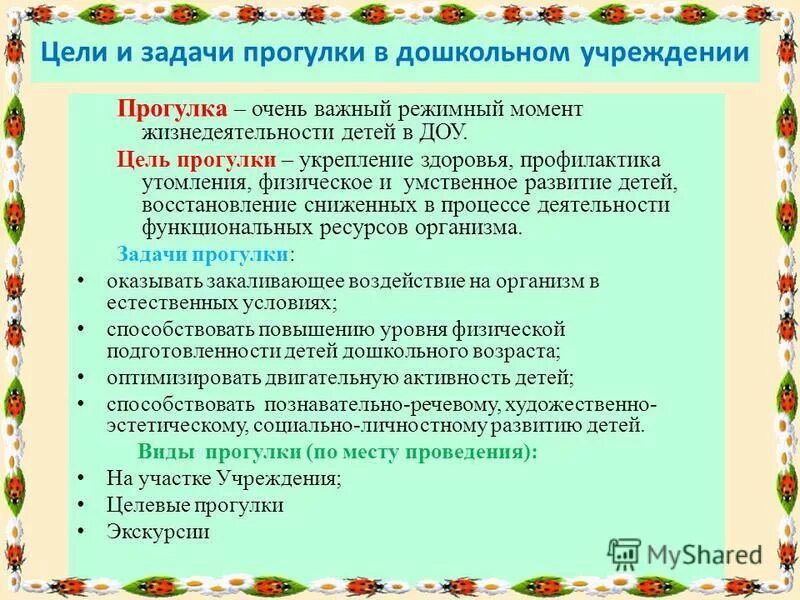 Цели и задачи прогулки в дошкольном учреждении

Прогулка – очень важный режимный момент жизнедеятельности детей в ДОУ.

Цель прогулки – укрепление здоровья, профилактика утомления, физическое и умственное развитие детей, восстановление сниженных в процессе деятельности функциональных ресурсов организма.

Задачи прогулки:

• оказывать закаливающее воздействие на организм в естественных условиях;
• способствовать повышению уровня физической подготовленности детей дошкольного возраста;
• оптимизировать двигательную активность детей;
• способствовать познавательно-речевому, художественно-эстетическому, социально-личностному развитию детей.

Виды прогулки (по месту проведения):

• На участке Учреждения;
• Целевые прогулки
• Экскурсии

MyShared